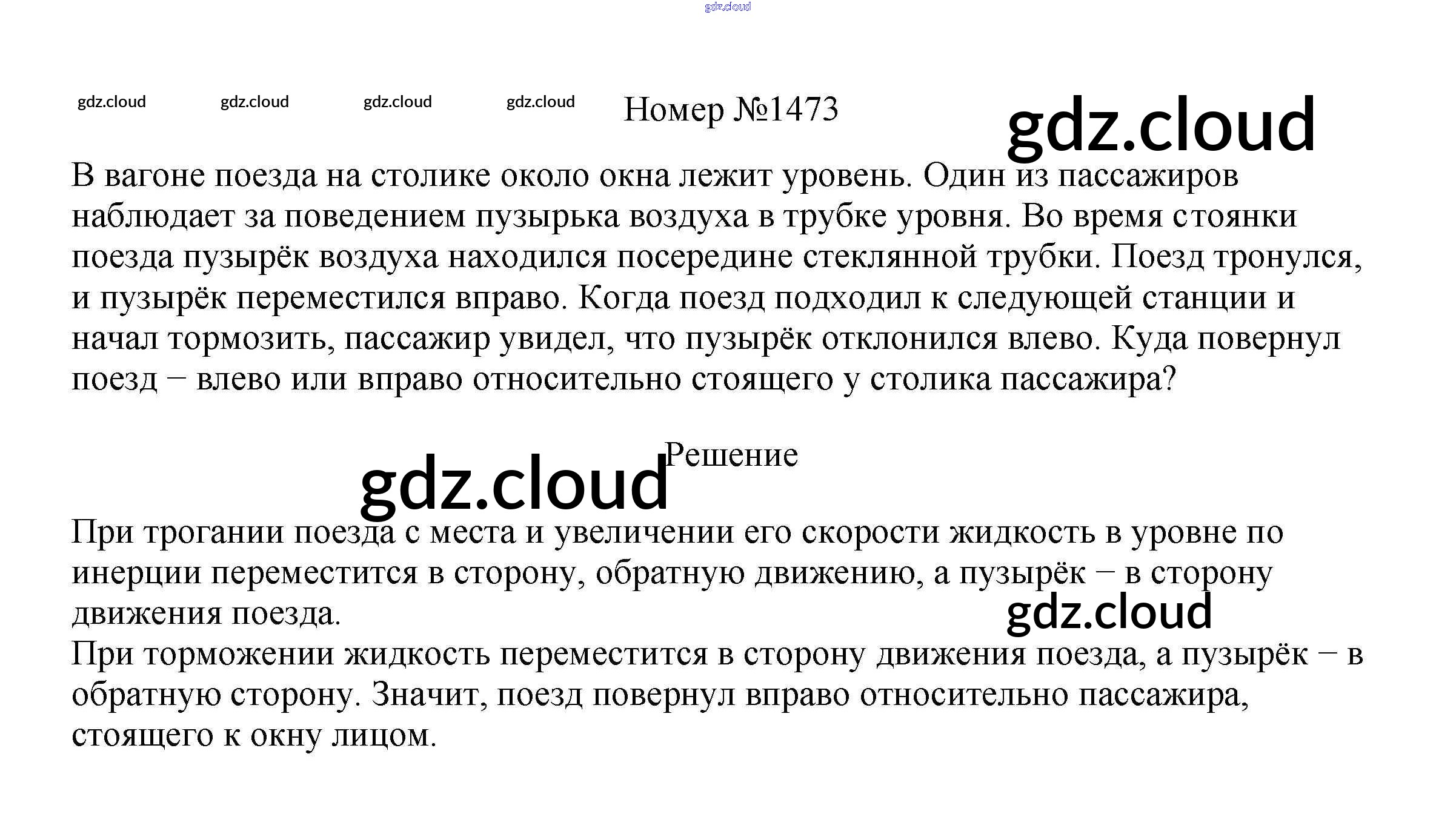 gdz.cloud

gdz.cloud gdz.cloud gdz.cloud gdz.cloud

Номер №1473

gdz.cloud

В вагоне поезда на столике около окна лежит уровень. Один из пассажиров наблюдает за поведением пузырька воздуха в трубке уровня. Во время стоянки поезда пузырёк воздуха находился посередине стеклянной трубки. Поезд тронулся, и пузырёк переместился вправо. Когда поезд подходил к следующей станции и начал тормозить, пассажир увидел, что пузырёк отклонился влево. Куда повернул поезд − влево или вправо относительно стоящего у столика пассажира?

gdz.cloud

Решение

При трогании поезда с места и увеличении его скорости жидкость в уровне по инерции переместится в сторону, обратную движению, а пузырёк − в сторону движения поезда.

gdz.cloud

При торможении жидкость переместится в сторону движения поезда, а пузырёк − в обратную сторону. Значит, поезд повернул вправо относительно пассажира, стоящего к окну лицом.